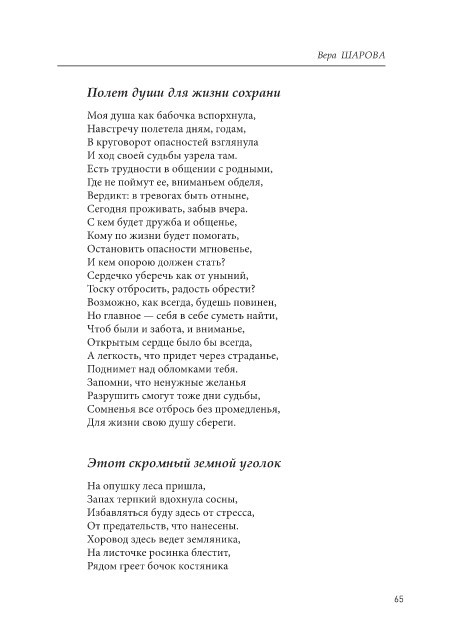 Вера ШАРОВА

Полет души для жизни сохрани

Моя душа как бабочка вспорхнула,
Навстречу полетела дням, годам,
В круговорот опасностей взглянула
И ход своей судьбы узрела там.
Есть трудности в общении с родными,
Где не поймут ее, вниманьем обделя,
Вердикт: в тревогах быть отныне,
Сегодня проживать, забыв вчера.
С кем будет дружба и общенье,
Кому по жизни будет помогать,
Остановить опасности мгновенье,
И кем опорою должен стать?
Сердечко уберечь как от уныний,
Тоску отбросить, радость обрести?
Возможно, как всегда, будешь повинен,
Но главное — себя в себе суметь найти,
Чтоб были и забота, и вниманье,
Открытым сердце было бы всегда,
А легкость, что придет через страданье,
Поднимет над обломками тебя.
Запомни, что ненужные желанья
Разрушить смогут тоже дни судьбы,
Сомненья все отбрось без промедленья,
Для жизни свою душу сбереги.

Этот скромный земной уголок

На опушку леса пришла,
Запах терпкий вдохнула сосны,
Избавляться буду здесь от стресса,
От предательств, что нанесены.
Хоровод здесь ведет земляника,
На листочке росинка блестит,
Рядом греет бочок костяника

65